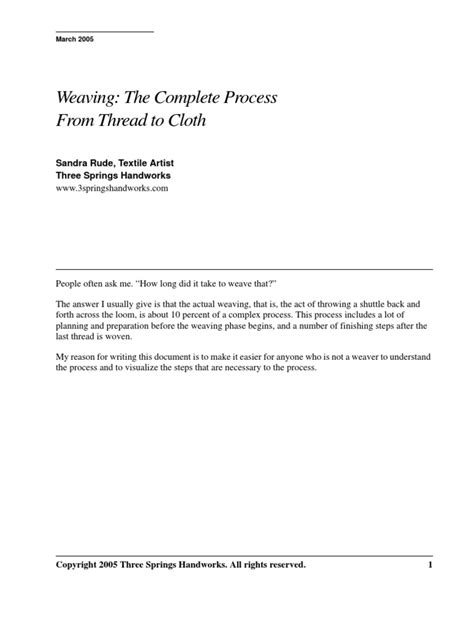 March 2005

Weaving: The Complete Process
From Thread to Cloth

Sandra Rude, Textile Artist
Three Springs Handworks
www.3springshandworks.com

People often ask me. "How long did it take to weave that?"

The answer I usually give is that the actual weaving, that is, the act of throwing a shuttle back and forth across the loom, is about 10 percent of a complex process. This process includes a lot of planning and preparation before the weaving phase begins, and a number of finishing steps after the last thread is woven.

My reason for writing this document is to make it easier for anyone who is not a weaver to understand the process and to visualize the steps that are necessary to the process.

Copyright 2005 Three Springs Handworks. All rights reserved. 1